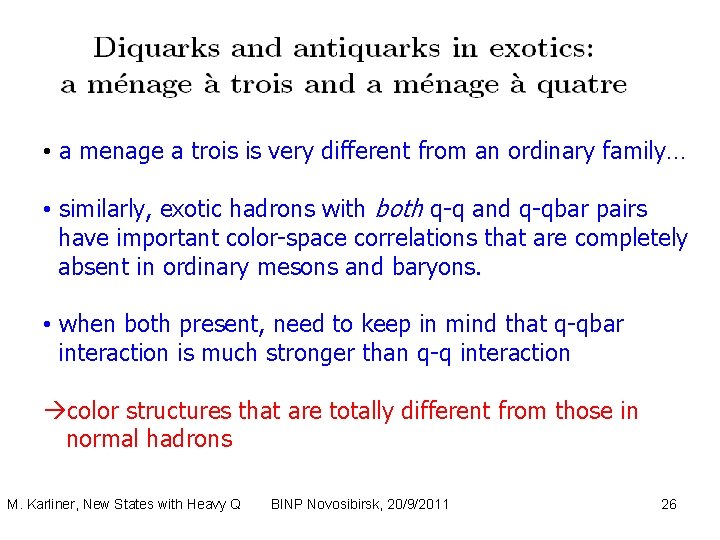 Diquarks and antiquarks in exotics:
a ménage à trois and a ménage à quatre

• a menage a trois is very different from an ordinary family…

• similarly, exotic hadrons with both q-q and q-qbar pairs have important color-space correlations that are completely absent in ordinary mesons and baryons.

• when both present, need to keep in mind that q-qbar interaction is much stronger than q-q interaction

→color structures that are totally different from those in normal hadrons

M. Karliner, New States with Heavy Q BINP Novosibirsk, 20/9/2011 26